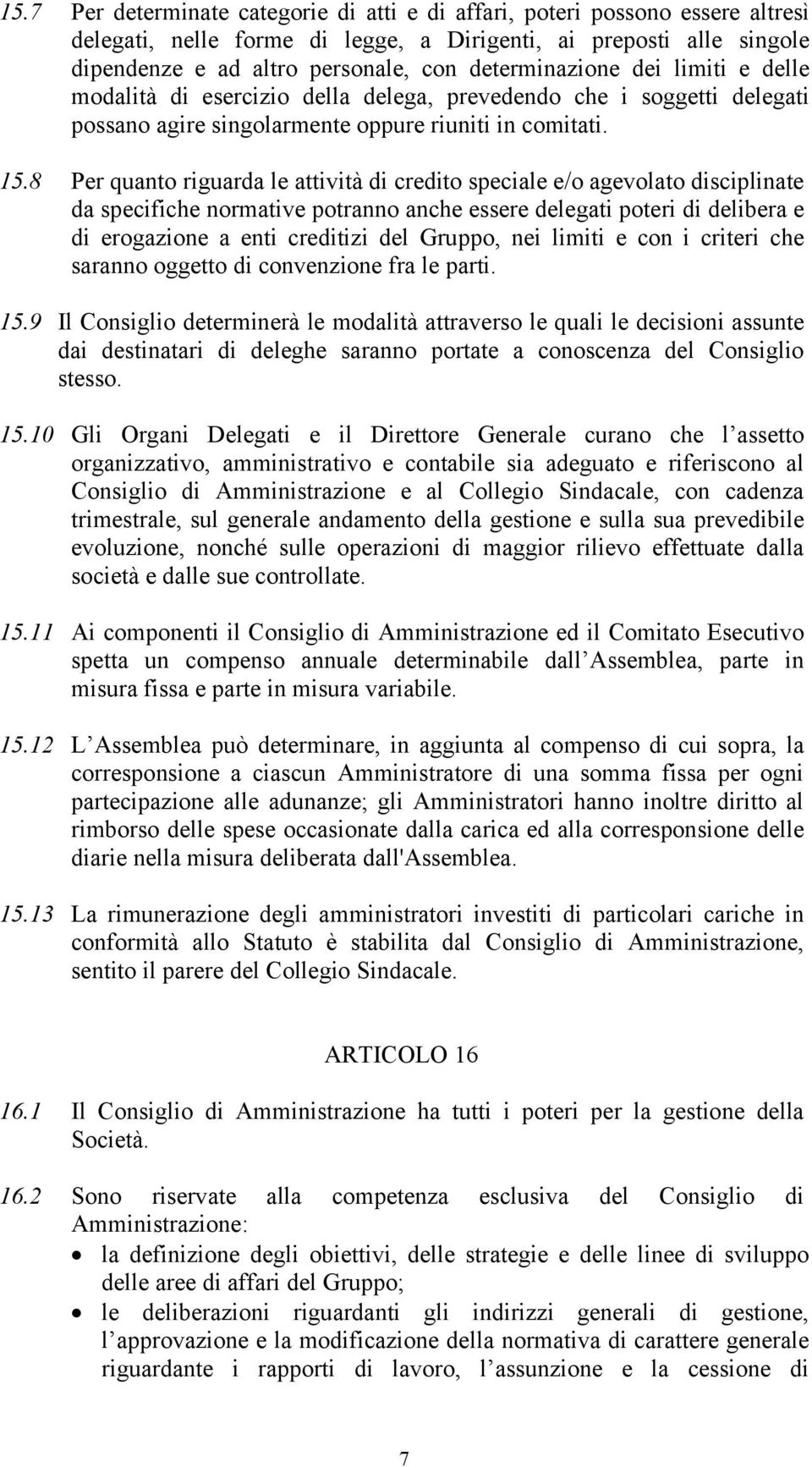 15.7 Per determinate categorie di atti e di affari, poteri possono essere altresì delegati, nelle forme di legge, a Dirigenti, ai preposti alle singole dipendenze e ad altro personale, con determinazione dei limiti e delle modalità di esercizio della delega, prevedendo che i soggetti delegati possano agire singolarmente oppure riuniti in comitati.

15.8 Per quanto riguarda le attività di credito speciale e/o agevolato disciplinate da specifiche normative potranno anche essere delegati poteri di delibera e di erogazione a enti creditizi del Gruppo, nei limiti e con i criteri che saranno oggetto di convenzione fra le parti.

15.9 Il Consiglio determinerà le modalità attraverso le quali le decisioni assunte dai destinatari di deleghe saranno portate a conoscenza del Consiglio stesso.

15.10 Gli Organi Delegati e il Direttore Generale curano che l assetto organizzativo, amministrativo e contabile sia adeguato e riferiscono al Consiglio di Amministrazione e al Collegio Sindacale, con cadenza trimestrale, sul generale andamento della gestione e sulla sua prevedibile evoluzione, nonché sulle operazioni di maggior rilievo effettuate dalla società e dalle sue controllate.

15.11 Ai componenti il Consiglio di Amministrazione ed il Comitato Esecutivo spetta un compenso annuale determinabile dall Assemblea, parte in misura fissa e parte in misura variabile.

15.12 L Assemblea può determinare, in aggiunta al compenso di cui sopra, la corresponsione a ciascun Amministratore di una somma fissa per ogni partecipazione alle adunanze; gli Amministratori hanno inoltre diritto al rimborso delle spese occasionate dalla carica ed alla corresponsione delle diarie nella misura deliberata dall'Assemblea.

15.13 La rimunerazione degli amministratori investiti di particolari cariche in conformità allo Statuto è stabilita dal Consiglio di Amministrazione, sentito il parere del Collegio Sindacale.

ARTICOLO 16

16.1 Il Consiglio di Amministrazione ha tutti i poteri per la gestione della Società.

16.2 Sono riservate alla competenza esclusiva del Consiglio di Amministrazione:
• la definizione degli obiettivi, delle strategie e delle linee di sviluppo delle aree di affari del Gruppo;
• le deliberazioni riguardanti gli indirizzi generali di gestione, l approvazione e la modificazione della normativa di carattere generale riguardante i rapporti di lavoro, l assunzione e la cessione di

7